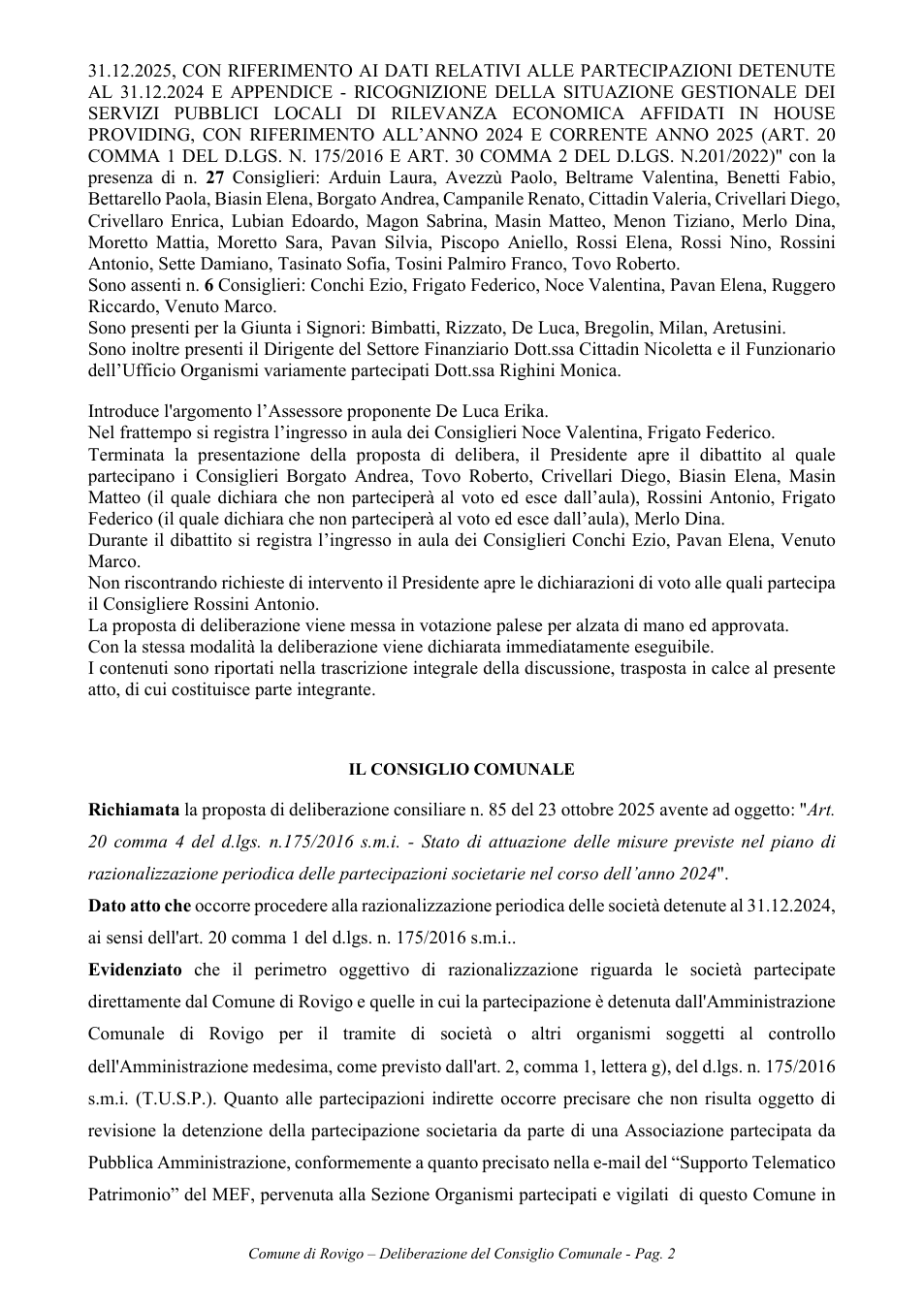 31.12.2025, CON RIFERIMENTO AI DATI RELATIVI ALLE PARTECIPAZIONI DETENUTE AL 31.12.2024 E APPENDICE - RICOGNIZIONE DELLA SITUAZIONE GESTIONALE DEI SERVIZI PUBBLICI LOCALI DI RILEVANZA ECONOMICA AFFIDATI IN HOUSE PROVIDING, CON RIFERIMENTO ALL'ANNO 2024 E CORRENTE ANNO 2025 (ART. 20 COMMA 1 DEL D.LGS. N. 175/2016 E ART. 30 COMMA 2 DEL D.LGS. N.201/2022)" con la presenza di n. 27 Consiglieri: Arduin Laura, Avezzù Paolo, Beltrame Valentina, Benetti Fabio, Bettarello Paola, Biasin Elena, Borgato Andrea, Campanile Renato, Cittadin Valeria, Crivellari Diego, Crivellaro Enrica, Lubian Edoardo, Magon Sabrina, Masin Matteo, Menon Tiziano, Merlo Dina, Moretto Mattia, Moretto Sara, Pavan Silvia, Piscopo Aniello, Rossi Elena, Rossi Nino, Rossini Antonio, Sette Damiano, Tasinato Sofia, Tosini Palmiro Franco, Tovo Roberto.
Sono assenti n. 6 Consiglieri: Conchi Ezio, Frigato Federico, Noce Valentina, Pavan Elena, Ruggero Riccardo, Venuto Marco.
Sono presenti per la Giunta i Signori: Bimbatti, Rizzato, De Luca, Bregolin, Milan, Aretusini.
Sono inoltre presenti il Dirigente del Settore Finanziario Dott.ssa Cittadin Nicoletta e il Funzionario dell'Ufficio Organismi variamente partecipati Dott.ssa Righini Monica.

Introduce l'argomento l'Assessore proponente De Luca Erika.
Nel frattempo si registra l'ingresso in aula dei Consiglieri Noce Valentina, Frigato Federico.
Terminata la presentazione della proposta di delibera, il Presidente apre il dibattito al quale partecipano i Consiglieri Borgato Andrea, Tovo Roberto, Crivellari Diego, Biasin Elena, Masin Matteo (il quale dichiara che non parteciperà al voto ed esce dall'aula), Rossini Antonio, Frigato Federico (il quale dichiara che non parteciperà al voto ed esce dall'aula), Merlo Dina.
Durante il dibattito si registra l'ingresso in aula dei Consiglieri Conchi Ezio, Pavan Elena, Venuto Marco.
Non riscontrando richieste di intervento il Presidente apre le dichiarazioni di voto alle quali partecipa il Consigliere Rossini Antonio.
La proposta di deliberazione viene messa in votazione palese per alzata di mano ed approvata.
Con la stessa modalità la deliberazione viene dichiarata immediatamente eseguibile.
I contenuti sono riportati nella trascrizione integrale della discussione, trasposta in calce al presente atto, di cui costituisce parte integrante.

IL CONSIGLIO COMUNALE

Richiamata la proposta di deliberazione consiliare n. 85 del 23 ottobre 2025 avente ad oggetto: "Art. 20 comma 4 del d.lgs. n.175/2016 s.m.i. - Stato di attuazione delle misure previste nel piano di razionalizzazione periodica delle partecipazioni societarie nel corso dell'anno 2024".

Dato atto che occorre procedere alla razionalizzazione periodica delle società detenute al 31.12.2024, ai sensi dell'art. 20 comma 1 del d.lgs. n. 175/2016 s.m.i..

Evidenziato che il perimetro oggettivo di razionalizzazione riguarda le società partecipate direttamente dal Comune di Rovigo e quelle in cui la partecipazione è detenuta dall'Amministrazione Comunale di Rovigo per il tramite di società o altri organismi soggetti al controllo dell'Amministrazione medesima, come previsto dall'art. 2, comma 1, lettera g), del d.lgs. n. 175/2016 s.m.i. (T.U.S.P.). Quanto alle partecipazioni indirette occorre precisare che non risulta oggetto di revisione la detenzione della partecipazione societaria da parte di una Associazione partecipata da Pubblica Amministrazione, conformemente a quanto precisato nella e-mail del "Supporto Telematico Patrimonio" del MEF, pervenuta alla Sezione Organismi partecipati e vigilati di questo Comune in

Comune di Rovigo – Deliberazione del Consiglio Comunale - Pag. 2